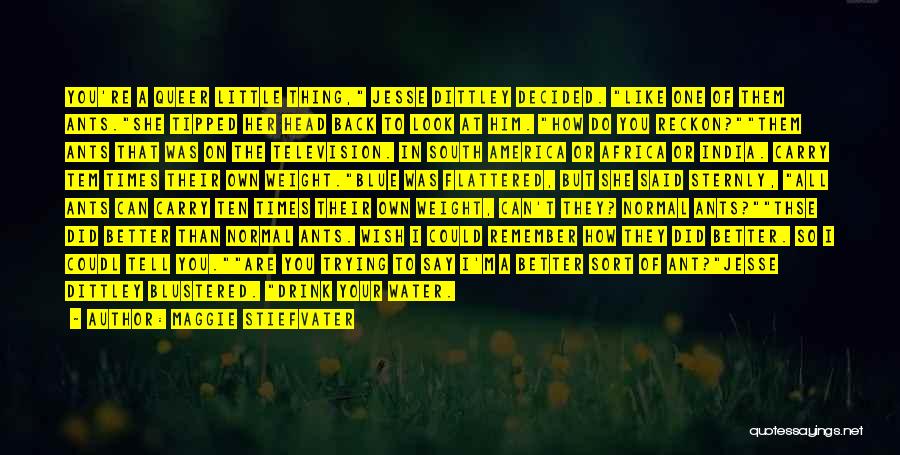 YOU'RE A QUEER LITTLE THING," JESSE DITTLEY DECIDED. "LIKE ONE OF THEM ANTS."SHE TIPPED HER HEAD BACK TO LOOK AT HIM. "HOW DO YOU RECKON?""THEM ANTS THAT WAS ON THE TELEVISION. IN SOUTH AMERICA OR AFRICA OR INDIA. CARRY TEM TIMES THEIR OWN WEIGHT."BLUE WAS FLATTERED, BUT SHE SAID STERNLY, "ALL ANTS CAN CARRY TEN TIMES THEIR OWN WEIGHT, CAN'T THEY? NORMAL ANTS?""THSE DID BETTER THAN NORMAL ANTS. WISH I COULD REMEMBER HOW THEY DID BETTER. SO I COUDL TELL YOU.""ARE YOU TRYING TO SAY I'M A BETTER SORT OF ANT?"JESSE DITTLEY BLUSTERED. "DRINK YOUR WATER.

- AUTHOR: MAGGIE STIEFVATER

quotessayings.net